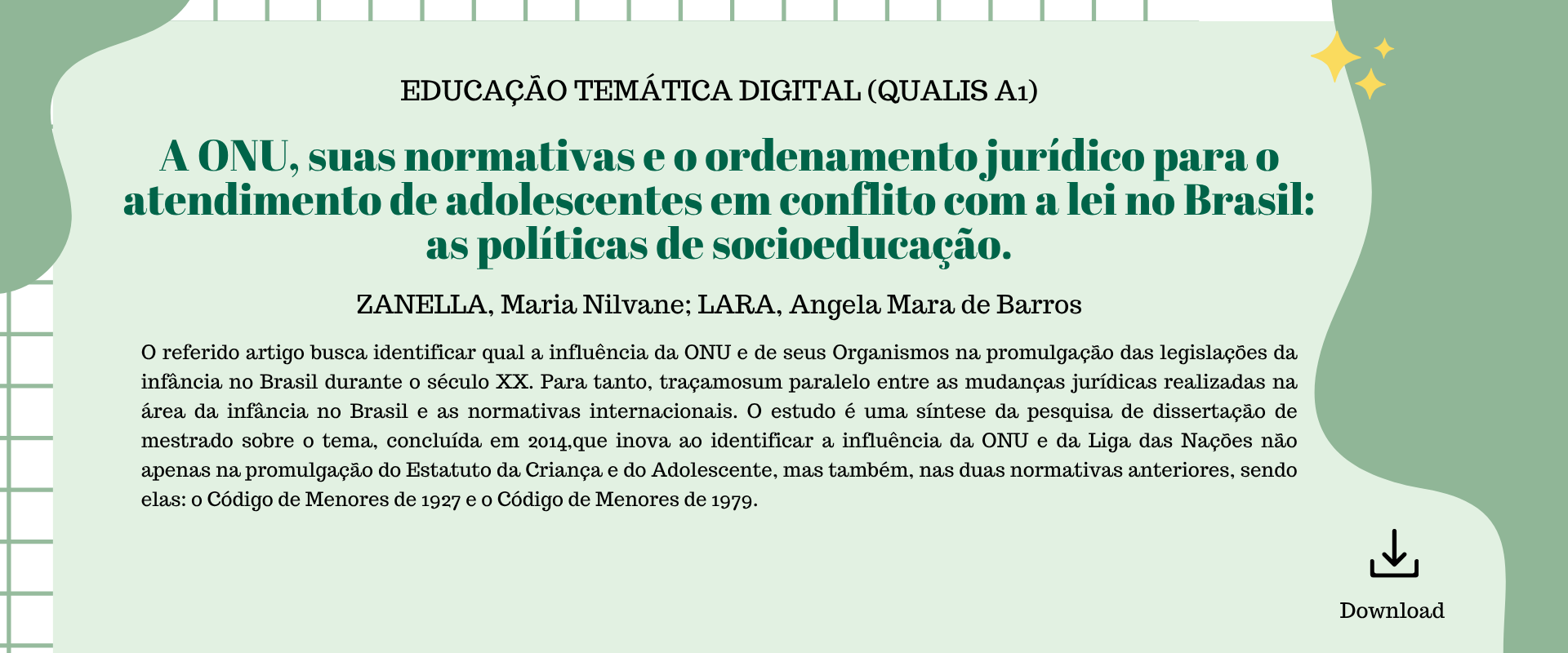 EDUCAÇÃO TEMÁTICA DIGITAL (QUALIS A1)

A ONU, suas normativas e o ordenamento jurídico para o atendimento de adolescentes em conflito com a lei no Brasil: as políticas de socioeducação.

ZANELLA, Maria Nilvane; LARA, Angela Mara de Barros

O referido artigo busca identificar qual a influência da ONU e de seus Organismos na promulgação das legislações da infância no Brasil durante o século XX. Para tanto, traçamosum paralelo entre as mudanças jurídicas realizadas na área da infância no Brasil e as normativas internacionais. O estudo é uma síntese da pesquisa de dissertação de mestrado sobre o tema, concluída em 2014,que inova ao identificar a influência da ONU e da Liga das Nações não apenas na promulgação do Estatuto da Criança e do Adolescente, mas também, nas duas normativas anteriores, sendo elas: o Código de Menores de 1927 e o Código de Menores de 1979.

Download